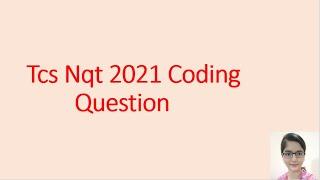 Tcs Nqt 2021 Coding Question